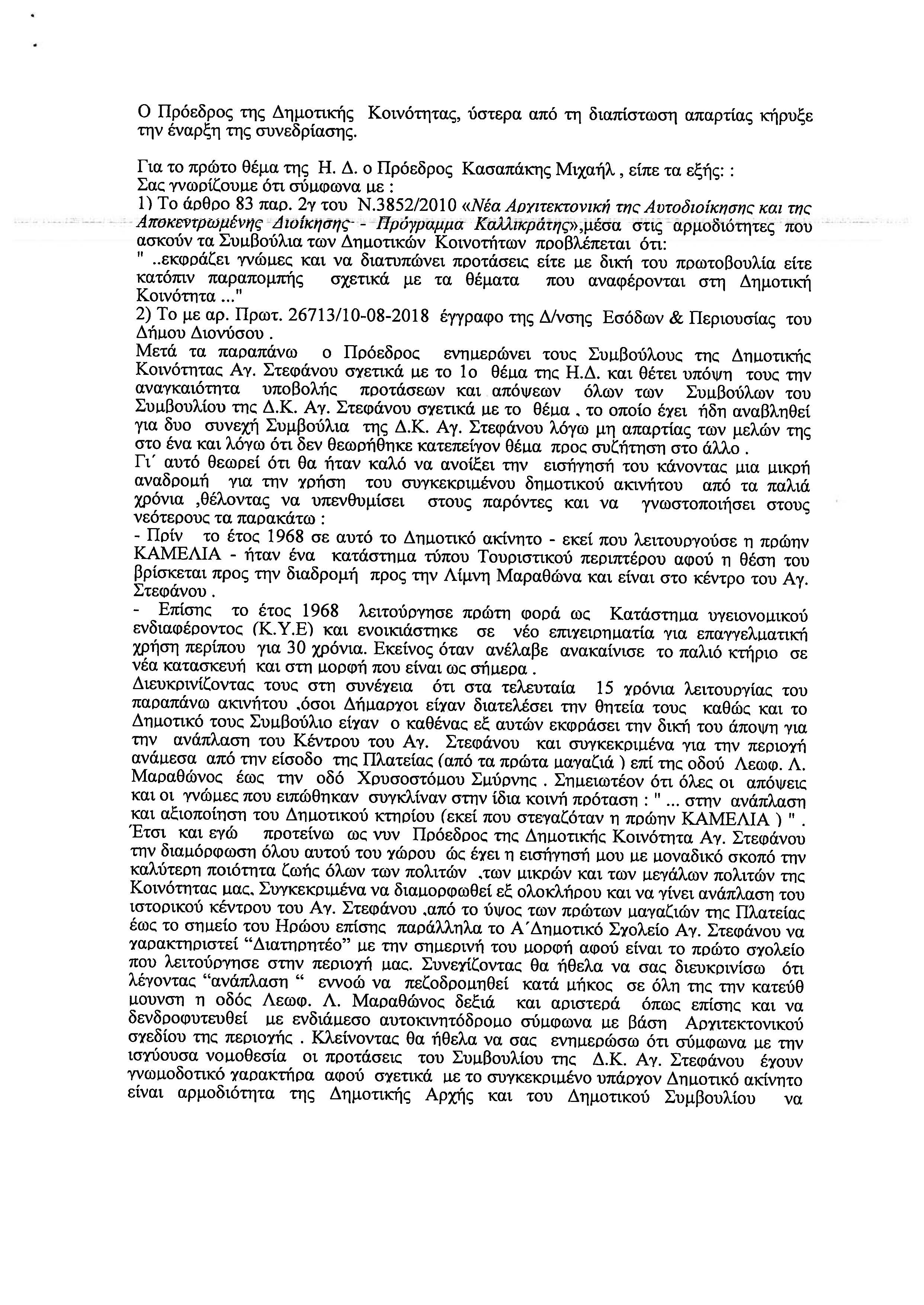 Ο Πρόεδρος της Δημοτικής Κοινότητας, ύστερα από τη διαπίστωση απαρτίας κήρυξε την έναρξη της συνεδρίασης.

Για το πρώτο θέμα της Η. Δ. ο Πρόεδρος Κασαπάκης Μιχαήλ , είπε τα εξής: :
Σας γνωρίζουμε ότι σύμφωνα με :
1) Το άρθρο 83 παρ. 2γ του Ν.3852/2010 «Νέα Αρχιτεκτονική της Αυτοδιοίκησης και της Αποκεντρωμένης Διοίκησης - Πρόγραμμα Καλλικράτης»,μέσα στις αρμοδιότητες που ασκούν τα Συμβούλια των Δημοτικών Κοινοτήτων προβλέπεται ότι:
" ..εκφράζει γνώμες και να διατυπώνει προτάσεις είτε με δική του πρωτοβουλία είτε κατόπιν παραπομπής σχετικά με τα θέματα που αναφέρονται στη Δημοτική Κοινότητα ..."
2) Το με αρ. Πρωτ. 26713/10-08-2018 έγγραφο της Δ/νσης Εσόδων & Περιουσίας του Δήμου Διονύσου .
Μετά τα παραπάνω ο Πρόεδρος ενημερώνει τους Συμβούλους της Δημοτικής Κοινότητας Αγ. Στεφάνου σχετικά με το 1ο θέμα της Η.Δ. και θέτει υπόψη τους την αναγκαιότητα υποβολής προτάσεων και απόψεων όλων των Συμβούλων του Συμβουλίου της Δ.Κ. Αγ. Στεφάνου σχετικά με το θέμα , το οποίο έχει ήδη αναβληθεί για δυο συνεχή Συμβούλια της Δ.Κ. Αγ. Στεφάνου λόγω μη απαρτίας των μελών της στο ένα και λόγω ότι δεν θεωρήθηκε κατεπείγον θέμα προς συζήτηση στο άλλο .
Γι΄ αυτό θεωρεί ότι θα ήταν καλό να ανοίξει την εισήγησή του κάνοντας μια μικρή αναδρομή για την χρήση του συγκεκριμένου δημοτικού ακινήτου από τα παλιά χρόνια ,θέλοντας να υπενθυμίσει στους παρόντες και να γνωστοποιήσει στους νεότερους τα παρακάτω :
- Πρίν το έτος 1968 σε αυτό το Δημοτικό ακίνητο - εκεί που λειτουργούσε η πρώην ΚΑΜΕΛΙΑ - ήταν ένα κατάστημα τύπου Τουριστικού περιπτέρου αφού η θέση του βρίσκεται προς την διαδρομή προς την Λίμνη Μαραθώνα και είναι στο κέντρο του Αγ. Στεφάνου .
- Επίσης το έτος 1968 λειτούργησε πρώτη φορά ως Κατάστημα υγειονομικού ενδιαφέροντος (Κ.Υ.Ε) και ενοικιάστηκε σε νέο επιχειρηματία για επαγγελματική χρήση περίπου για 30 χρόνια. Εκείνος όταν ανέλαβε ανακαίνισε το παλιό κτήριο σε νέα κατασκευή και στη μορφή που είναι ως σήμερα .
Διευκρινίζοντας τους στη συνέχεια ότι στα τελευταία 15 χρόνια λειτουργίας του παραπάνω ακινήτου ,όσοι Δήμαρχοι είχαν διατελέσει την θητεία τους καθώς και το Δημοτικό τους Συμβούλιο είχαν ο καθένας εξ αυτών εκφράσει την δική του άποψη για την ανάπλαση του Κέντρου του Αγ. Στεφάνου και συγκεκριμένα για την περιοχή ανάμεσα από την είσοδο της Πλατείας (από τα πρώτα μαγαζιά ) επί της οδού Λεωφ. Λ. Μαραθώνος έως την οδό Χρυσοστόμου Σμύρνης . Σημειωτέον ότι όλες οι απόψεις και οι γνώμες που ειπώθηκαν συγκλίναν στην ίδια κοινή πρόταση : " ... στην ανάπλαση και αξιοποίηση του Δημοτικού κτηρίου (εκεί που στεγαζόταν η πρώην ΚΑΜΕΛΙΑ ) " .
Έτσι και εγώ προτείνω ως νυν Πρόεδρος της Δημοτικής Κοινότητα Αγ. Στεφάνου την διαμόρφωση όλου αυτού του χώρου ώς έχει η εισήγησή μου με μοναδικό σκοπό την καλύτερη ποιότητα ζωής όλων των πολιτών ,των μικρών και των μεγάλων πολιτών της Κοινότητας μας. Συγκεκριμένα να διαμορφωθεί εξ ολοκλήρου και να γίνει ανάπλαση του ιστορικού κέντρου του Αγ. Στεφάνου ,από το ύψος των πρώτων μαγαζιών της Πλατείας έως το σημείο του Ηρώου επίσης παράλληλα το Α΄Δημοτικό Σχολείο Αγ. Στεφάνου να χαρακτηριστεί “Διατηρητέο” με την σημερινή του μορφή αφού είναι το πρώτο σχολείο που λειτούργησε στην περιοχή μας. Συνεχίζοντας θα ήθελα να σας διευκρινίσω ότι λέγοντας “ανάπλαση “ εννοώ να πεζοδρομηθεί κατά μήκος σε όλη της την κατεύθ μουνση η οδός Λεωφ. Λ. Μαραθώνος δεξιά και αριστερά όπως επίσης και να δενδροφυτευθεί με ενδιάμεσο αυτοκινητόδρομο σύμφωνα με βάση Αρχιτεκτονικού σχεδίου της περιοχής . Κλείνοντας θα ήθελα να σας ενημερώσω ότι σύμφωνα με την ισχύουσα νομοθεσία οι προτάσεις του Συμβουλίου της Δ.Κ. Αγ. Στεφάνου έχουν γνωμοδοτικό χαρακτήρα αφού σχετικά με το συγκεκριμένο υπάρχον Δημοτικό ακίνητο είναι αρμοδιότητα της Δημοτικής Αρχής και του Δημοτικού Συμβουλίου να